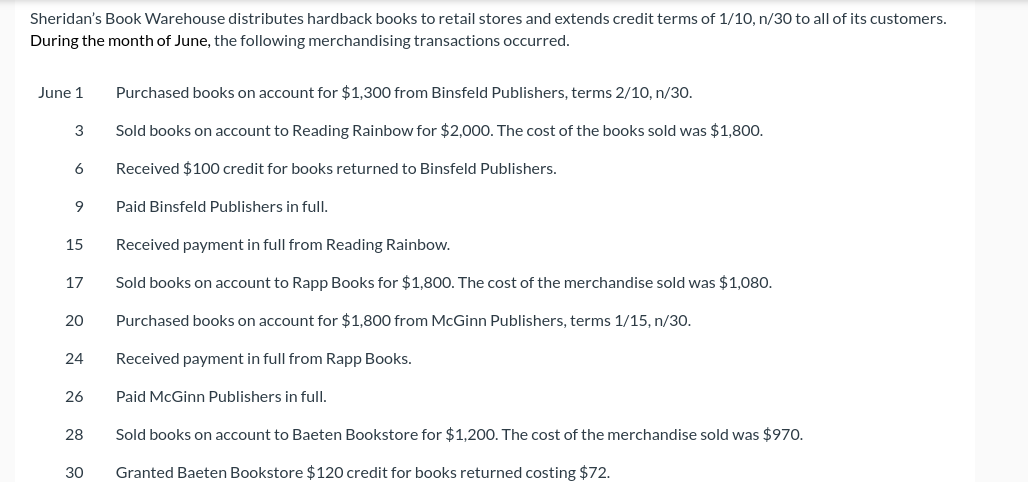 Sheridan's Book Warehouse distributes hardback books to retail stores and extends credit terms of 1/10, n/30 to all of its customers. During the month of June, the following merchandising transactions occurred.

| | |
|---|---|
| June 1 | Purchased books on account for \$1,300 from Binsfeld Publishers, terms 2/10, n/30. |
| 3 | Sold books on account to Reading Rainbow for \$2,000. The cost of the books sold was \$1,800. |
| 6 | Received \$100 credit for books returned to Binsfeld Publishers. |
| 9 | Paid Binsfeld Publishers in full. |
| 15 | Received payment in full from Reading Rainbow. |
| 17 | Sold books on account to Rapp Books for \$1,800. The cost of the merchandise sold was \$1,080. |
| 20 | Purchased books on account for \$1,800 from McGinn Publishers, terms 1/15, n/30. |
| 24 | Received payment in full from Rapp Books. |
| 26 | Paid McGinn Publishers in full. |
| 28 | Sold books on account to Baeten Bookstore for \$1,200. The cost of the merchandise sold was \$970. |
| 30 | Granted Baeten Bookstore \$120 credit for books returned costing \$72. |